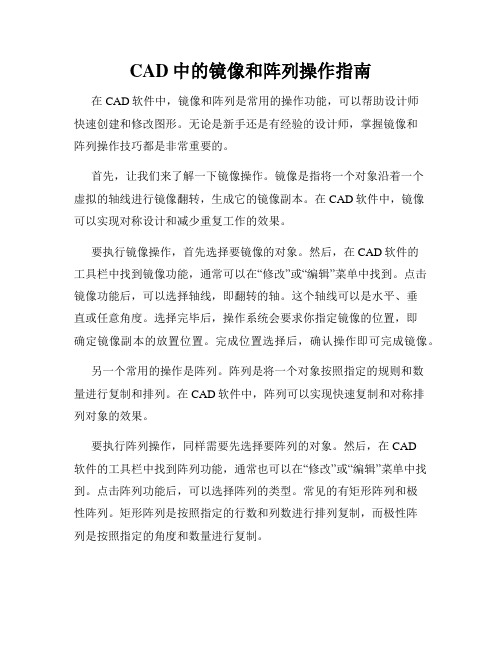 CAD 中的镜像和阵列操作指南

在 CAD 软件中，镜像和阵列是常用的操作功能，可以帮助设计师快速创建和修改图形。无论是新手还是有经验的设计师，掌握镜像和阵列操作技巧都是非常重要的。

首先，让我们来了解一下镜像操作。镜像是指将一个对象沿着一个虚拟的轴线进行镜像翻转，生成它的镜像副本。在 CAD 软件中，镜像可以实现对称设计和减少重复工作的效果。

要执行镜像操作，首先选择要镜像的对象。然后，在 CAD 软件的工具栏中找到镜像功能，通常可以在“修改”或“编辑”菜单中找到。点击镜像功能后，可以选择轴线，即翻转的轴。这个轴线可以是水平、垂直或任意角度。选择完毕后，操作系统会要求你指定镜像的位置，即确定镜像副本的放置位置。完成位置选择后，确认操作即可完成镜像。

另一个常用的操作是阵列。阵列是将一个对象按照指定的规则和数量进行复制和排列。在 CAD 软件中，阵列可以实现快速复制和对称排列对象的效果。

要执行阵列操作，同样需要先选择要阵列的对象。然后，在 CAD 软件的工具栏中找到阵列功能，通常也可以在“修改”或“编辑”菜单中找到。点击阵列功能后，可以选择阵列的类型。常见的有矩形阵列和极性阵列。矩形阵列是按照指定的行数和列数进行排列复制，而极性阵列是按照指定的角度和数量进行复制。